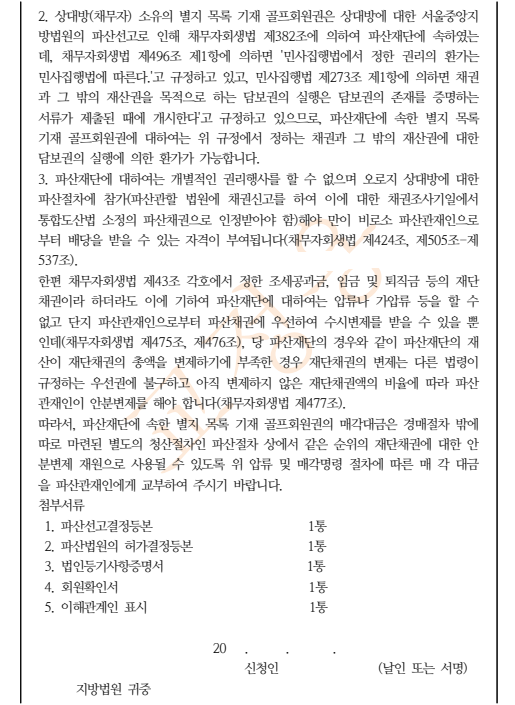 2. 상대방(채무자) 소유의 별지 목록 기재 골프회원권은 상대방에 대한 서울중앙지방법원의 파산선고로 인해 채무자회생법 제382조에 의하여 파산재단에 속하였는데, 채무자회생법 제496조 제1항에 의하면 '민사집행법에서 정한 권리의 환가는 민사집행법에 따른다.'고 규정하고 있고, 민사집행법 제273조 제1항에 의하면 채권과 그 밖의 재산권을 목적으로 하는 담보권의 실행은 담보권의 존재를 증명하는 서류가 제출된 때에 개시한다'고 규정하고 있으므로, 파산재단에 속한 별지 목록 기재 골프회원권에 대하여는 위 규정에서 정하는 채권과 그 밖의 재산권에 대한 담보권의 실행에 의한 환가가 가능합니다.
3. 파산재단에 대하여는 개별적인 권리행사를 할 수 없으며 오로지 상대방에 대한 파산절차에 참가(파산관할 법원에 채권신고를 하여 이에 대한 채권조사기일에서 통합도산법 소정의 파산채권으로 인정받아야 함)해야 만이 비로소 파산관재인으로부터 배당을 받을 수 있는 자격이 부여됩니다(채무자회생법 제424조, 제505조-제537조).
한편 채무자회생법 제43조 각호에서 정한 조세공과금, 임금 및 퇴직금 등의 재단채권이라 하더라도 이에 기하여 파산재단에 대하여는 압류나 가압류 등을 할 수 없고 단지 파산관재인으로부터 파산채권에 우선하여 수시변제를 받을 수 있을 뿐인데(채무자회생법 제475조, 제476조), 당 파산재단의 경우와 같이 파산재단의 재산이 재단채권의 총액을 변제하기에 부족한 경우 재단채권의 변제는 다른 법령이 규정하는 우선권에 불구하고 아직 변제하지 않은 재단채권액의 비율에 따라 파산관재인이 안분변제를 해야 합니다(채무자회생법 제477조).
따라서, 파산재단에 속한 별지 목록 기재 골프회원권의 매각대금은 경매절차 밖에 따로 마련된 별도의 청산절차인 파산절차 상에서 같은 순위의 재단채권에 대한 안분변제 재원으로 사용될 수 있도록 위 압류 및 매각명령 절차에 따른 매 각 대금을 파산관재인에게 교부하여 주시기 바랍니다.
첨부서류
1. 파산선고결정등본 1통
2. 파산법원의 허가결정등본 1통
3. 법인등기사항증명서 1통
4. 회원확인서 1통
5. 이해관계인 표시 1통

20 . . .
신청인 (날인 또는 서명)
지방법원 귀중